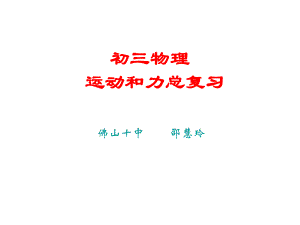 初三物理
运动和力总复习

佛山十中　　邵慧玲